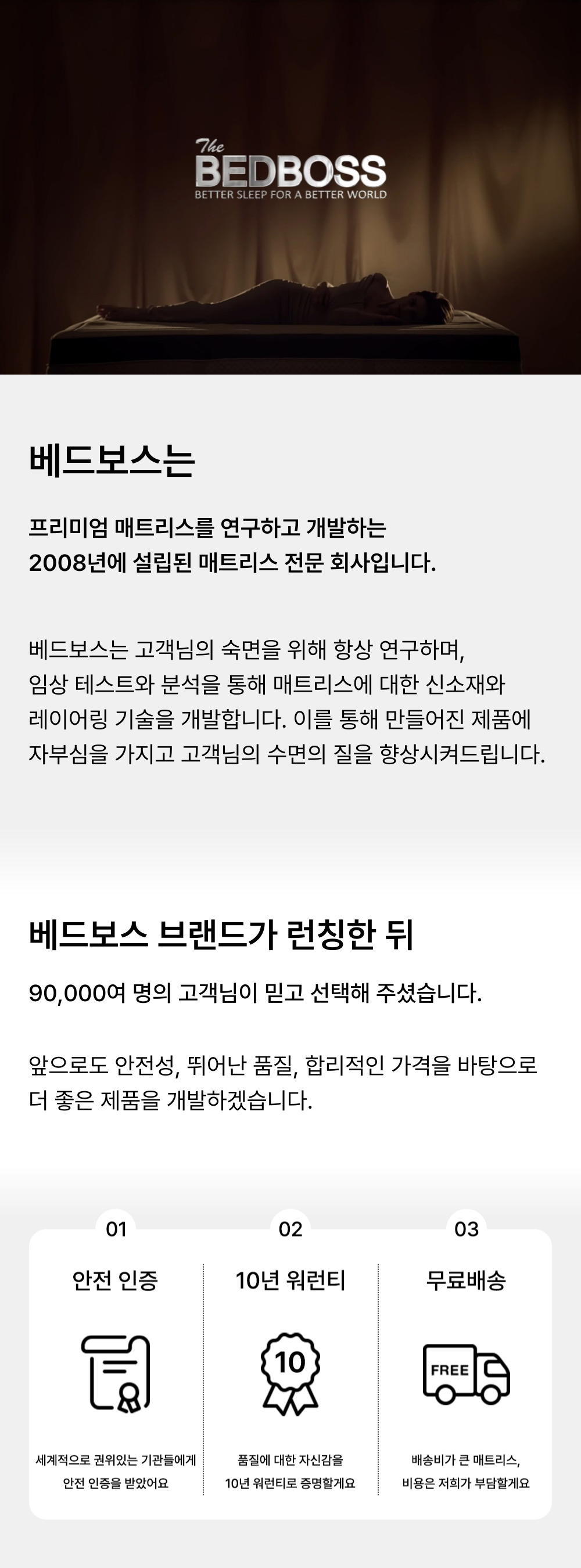 The
BEDBOSS
BETTER SLEEP FOR A BETTER WORLD

베드보스는

프리미엄 매트리스를 연구하고 개발하는
2008년에 설립된 매트리스 전문 회사입니다.

베드보스는 고객님의 숙면을 위해 항상 연구하며, 임상 테스트와 분석을 통해 매트리스에 대한 신소재와 레이어링 기술을 개발합니다. 이를 통해 만들어진 제품에 자부심을 가지고 고객님의 수면의 질을 향상시켜드립니다.

베드보스 브랜드가 런칭한 뒤

90,000여 명의 고객님이 믿고 선택해 주셨습니다.

앞으로도 안전성, 뛰어난 품질, 합리적인 가격을 바탕으로 더 좋은 제품을 개발하겠습니다.

01
안전 인증
세계적으로 권위있는 기관들에게
안전 인증을 받았어요

02
10년 워런티
10
품질에 대한 자신감을
10년 워런티로 증명할게요

03
무료배송
FREE
배송비가 큰 매트리스,
비용은 저희가 부담할게요